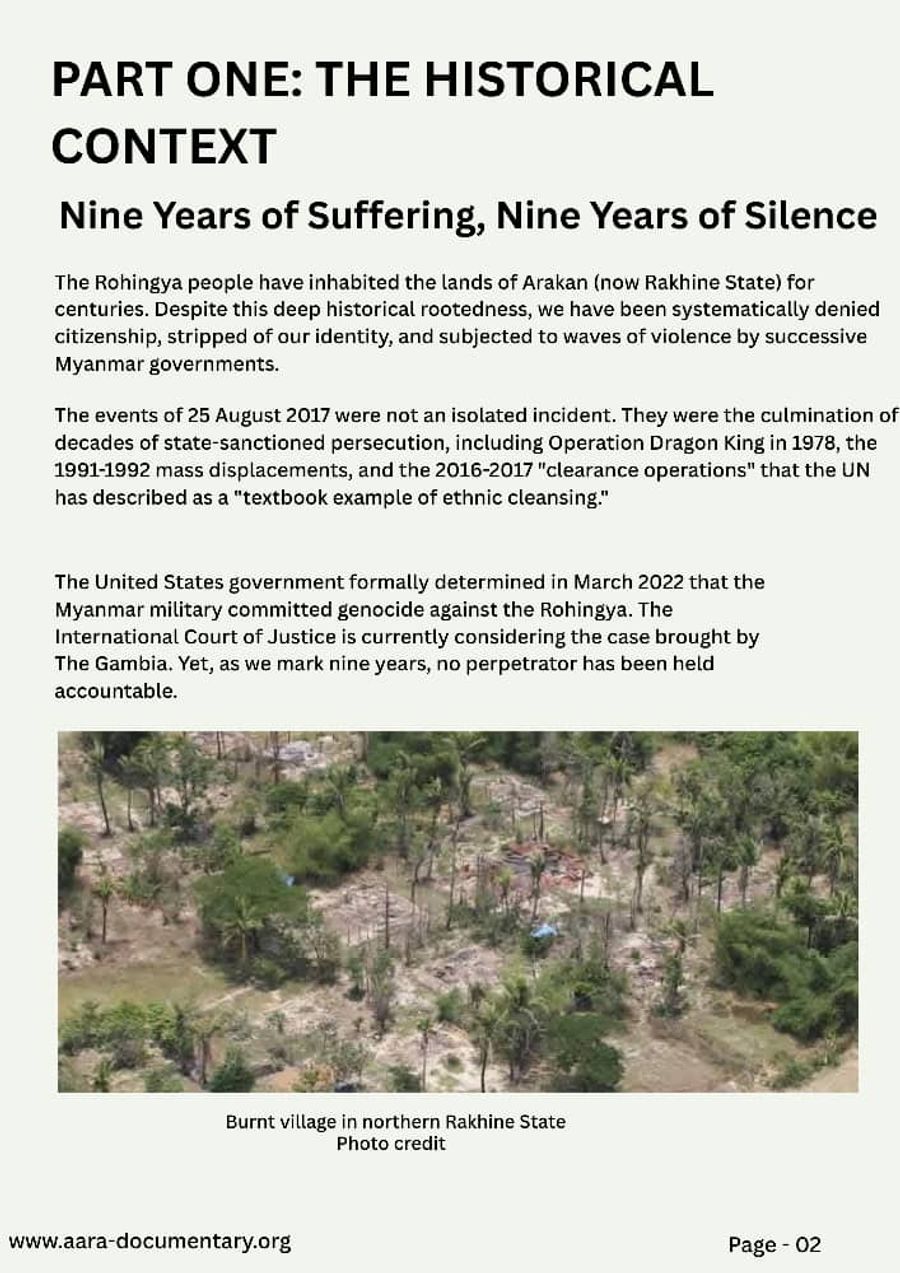 PART ONE: THE HISTORICAL CONTEXT

Nine Years of Suffering, Nine Years of Silence

The Rohingya people have inhabited the lands of Arakan (now Rakhine State) for centuries. Despite this deep historical rootedness, we have been systematically denied citizenship, stripped of our identity, and subjected to waves of violence by successive Myanmar governments.

The events of 25 August 2017 were not an isolated incident. They were the culmination of decades of state-sanctioned persecution, including Operation Dragon King in 1978, the 1991-1992 mass displacements, and the 2016-2017 "clearance operations" that the UN has described as a "textbook example of ethnic cleansing."

The United States government formally determined in March 2022 that the Myanmar military committed genocide against the Rohingya. The International Court of Justice is currently considering the case brought by The Gambia. Yet, as we mark nine years, no perpetrator has been held accountable.

Burnt village in northern Rakhine State
Photo credit

www.aara-documentary.org

Page - 02